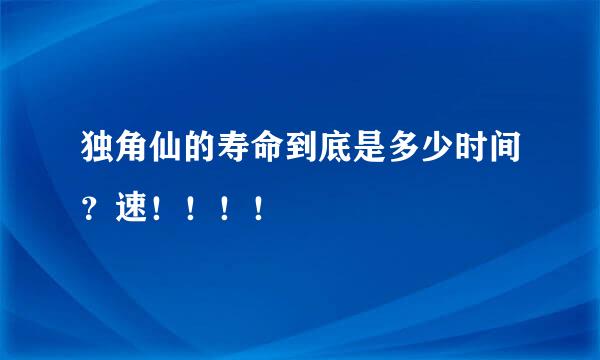 独角仙的寿命到底是多少时间？速！！！！